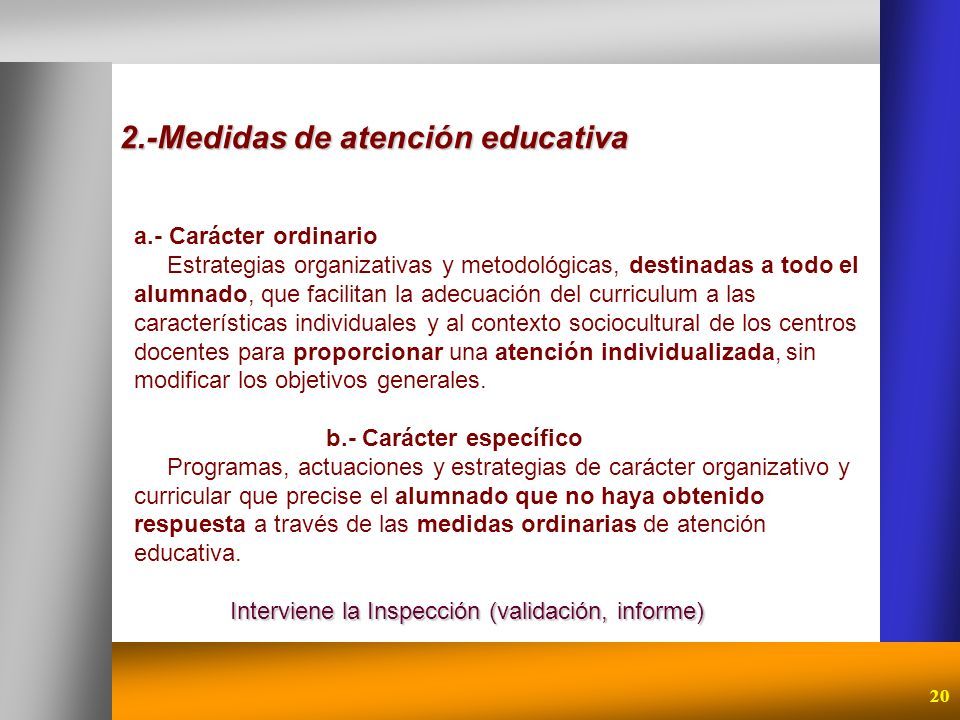 2.-Medidas de atención educativa

a.- Carácter ordinario

Estrategias organizativas y metodológicas, destinadas a todo el alumnado, que facilitan la adecuación del curriculum a las características individuales y al contexto sociocultural de los centros docentes para proporcionar una atención individualizada, sin modificar los objetivos generales.

b.- Carácter específico

Programas, actuaciones y estrategias de carácter organizativo y curricular que precise el alumnado que no haya obtenido respuesta a través de las medidas ordinarias de atención educativa.

Interviene la Inspección (validación, informe)

20